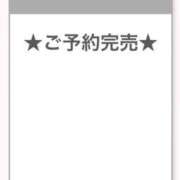 ★ご予約完売★